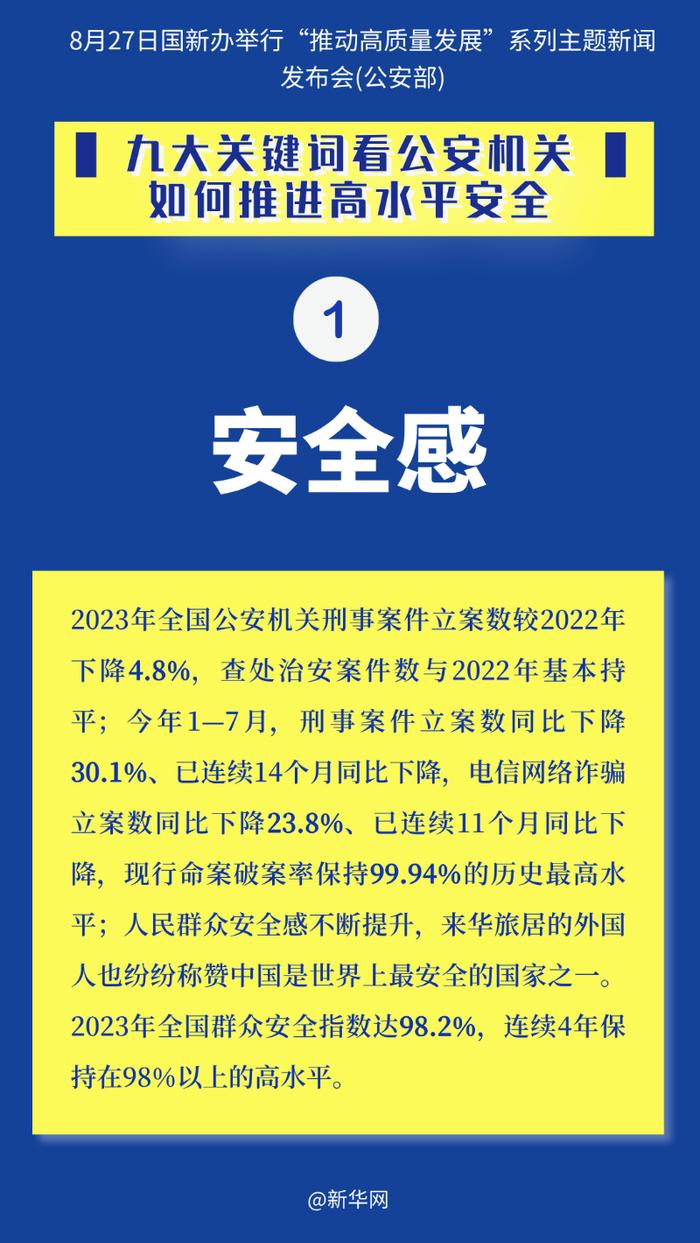 8月27日国新办举行“推动高质量发展”系列主题新闻发布会(公安部)

九大关键词看公安机关如何推进高水平安全

1

安全感

2023年全国公安机关刑事案件立案数较2022年下降4.8%，查处治安案件数与2022年基本持平；今年1—7月，刑事案件立案数同比下降30.1%、已连续14个月同比下降，电信网络诈骗立案数同比下降23.8%、已连续11个月同比下降，现行命案破案率保持99.94%的历史最高水平；人民群众安全感不断提升，来华旅居的外国人也纷纷称赞中国是世界上最安全的国家之一。2023年全国群众安全指数达98.2%，连续4年保持在98%以上的高水平。

@新华网